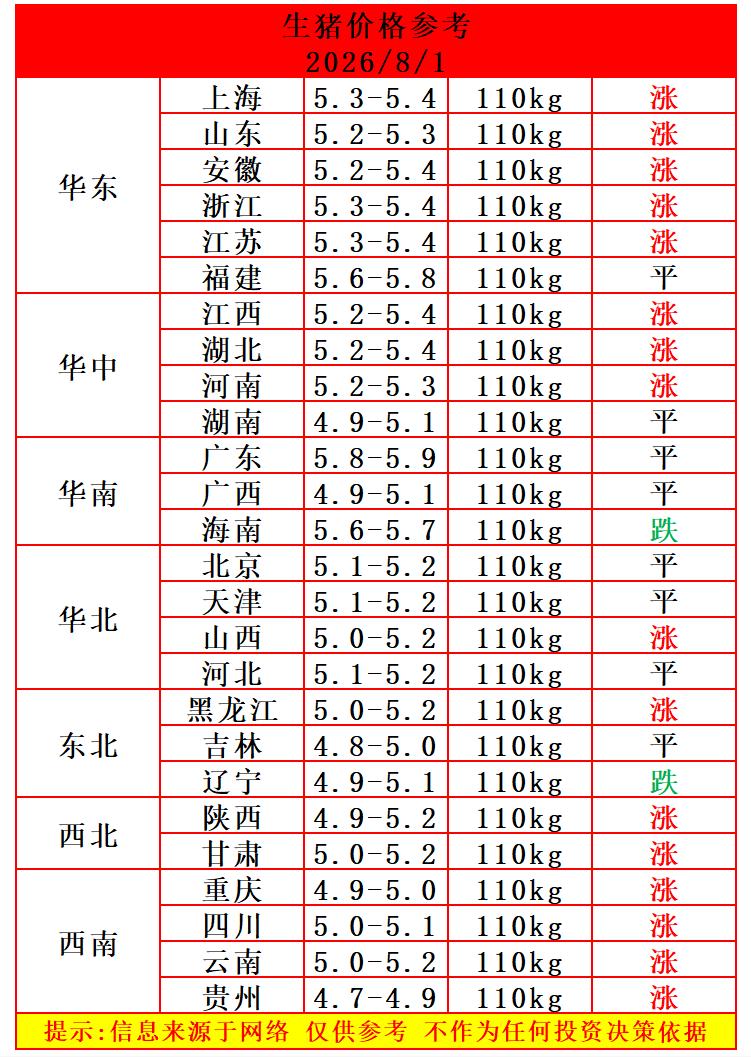 生猪价格参考
2026/8/1

| | | | | |
|---|---|---|---|---|
| 华东 | 上海 | 5.3-5.4 | 110kg | 涨 |
| | 山东 | 5.2-5.3 | 110kg | 涨 |
| | 安徽 | 5.2-5.4 | 110kg | 涨 |
| | 浙江 | 5.3-5.4 | 110kg | 涨 |
| | 江苏 | 5.3-5.4 | 110kg | 涨 |
| | 福建 | 5.6-5.8 | 110kg | 平 |
| 华中 | 江西 | 5.2-5.4 | 110kg | 涨 |
| | 湖北 | 5.2-5.4 | 110kg | 涨 |
| | 河南 | 5.2-5.3 | 110kg | 涨 |
| | 湖南 | 4.9-5.1 | 110kg | 平 |
| 华南 | 广东 | 5.8-5.9 | 110kg | 平 |
| | 广西 | 4.9-5.1 | 110kg | 平 |
| | 海南 | 5.6-5.7 | 110kg | 跌 |
| 华北 | 北京 | 5.1-5.2 | 110kg | 平 |
| | 天津 | 5.1-5.2 | 110kg | 平 |
| | 山西 | 5.0-5.2 | 110kg | 涨 |
| | 河北 | 5.1-5.2 | 110kg | 平 |
| 东北 | 黑龙江 | 5.0-5.2 | 110kg | 涨 |
| | 吉林 | 4.8-5.0 | 110kg | 平 |
| | 辽宁 | 4.9-5.1 | 110kg | 跌 |
| 西北 | 陕西 | 4.9-5.2 | 110kg | 涨 |
| | 甘肃 | 5.0-5.2 | 110kg | 涨 |
| 西南 | 重庆 | 4.9-5.0 | 110kg | 涨 |
| | 四川 | 5.0-5.1 | 110kg | 涨 |
| | 云南 | 5.0-5.2 | 110kg | 涨 |
| | 贵州 | 4.7-4.9 | 110kg | 涨 |

提示:信息来源于网络 仅供参考 不作为任何投资决策依据